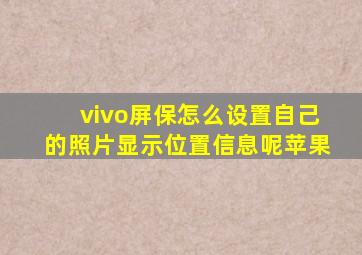 vivo屏保怎么设置自己的照片显示位置信息呢苹果